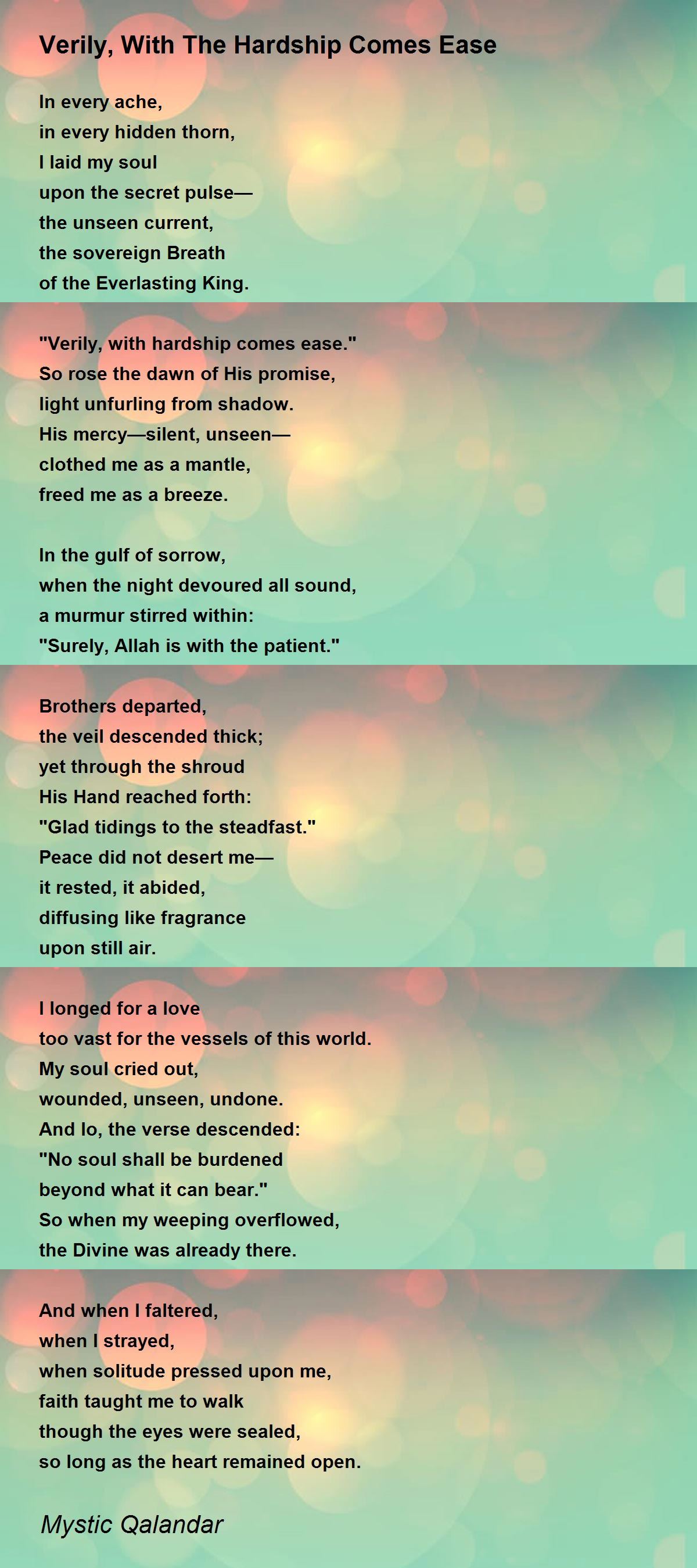 Verily, With The Hardship Comes Ease

In every ache,
in every hidden thorn,
I laid my soul
upon the secret pulse—
the unseen current,
the sovereign Breath
of the Everlasting King.

"Verily, with hardship comes ease."
So rose the dawn of His promise,
light unfurling from shadow.
His mercy—silent, unseen—
clothed me as a mantle,
freed me as a breeze.

In the gulf of sorrow,
when the night devoured all sound,
a murmur stirred within:
"Surely, Allah is with the patient."

Brothers departed,
the veil descended thick;
yet through the shroud
His Hand reached forth:
"Glad tidings to the steadfast."
Peace did not desert me—
it rested, it abided,
diffusing like fragrance
upon still air.

I longed for a love
too vast for the vessels of this world.
My soul cried out,
wounded, unseen, undone.
And lo, the verse descended:
"No soul shall be burdened
beyond what it can bear."
So when my weeping overflowed,
the Divine was already there.

And when I faltered,
when I strayed,
when solitude pressed upon me,
faith taught me to walk
though the eyes were sealed,
so long as the heart remained open.

Mystic Qalandar